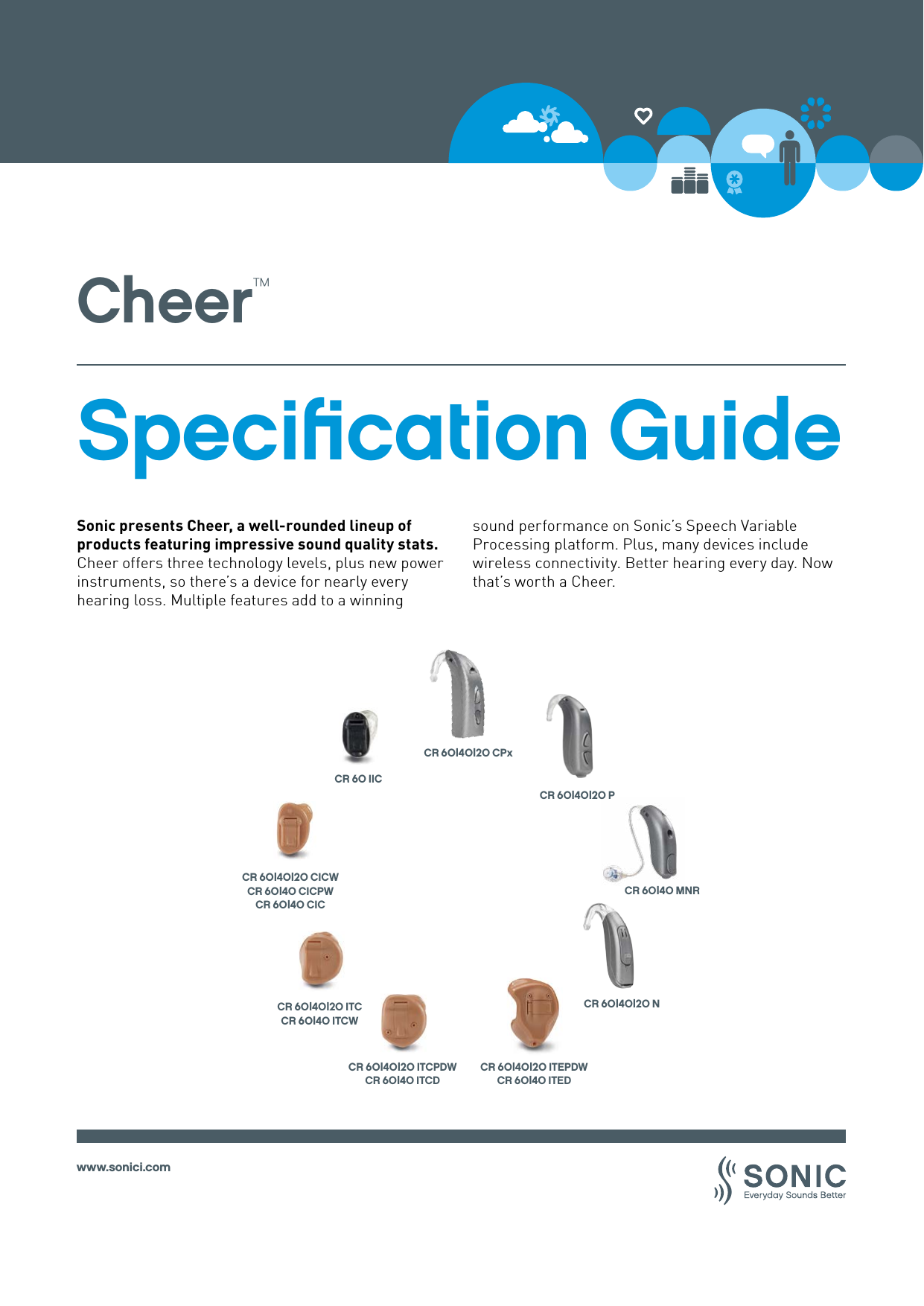 Cheer™

Specification Guide

**Sonic presents Cheer, a well-rounded lineup of products featuring impressive sound quality stats.** Cheer offers three technology levels, plus new power instruments, so there's a device for nearly every hearing loss. Multiple features add to a winning sound performance on Sonic's Speech Variable Processing platform. Plus, many devices include wireless connectivity. Better hearing every day. Now that's worth a Cheer.

CR 60 IIC

CR 60|40|20 CPx

CR 60|40|20 P

CR 60|40|20 CICW
CR 60|40 CICPW
CR 60|40 CIC

CR 60|40 MNR

CR 60|40|20 ITC
CR 60|40 ITCW

CR 60|40|20 N

CR 60|40|20 ITCPDW
CR 60|40 ITCD

CR 60|40|20 ITEPDW
CR 60|40 ITED

www.sonici.com

SONIC
Everyday Sounds Better